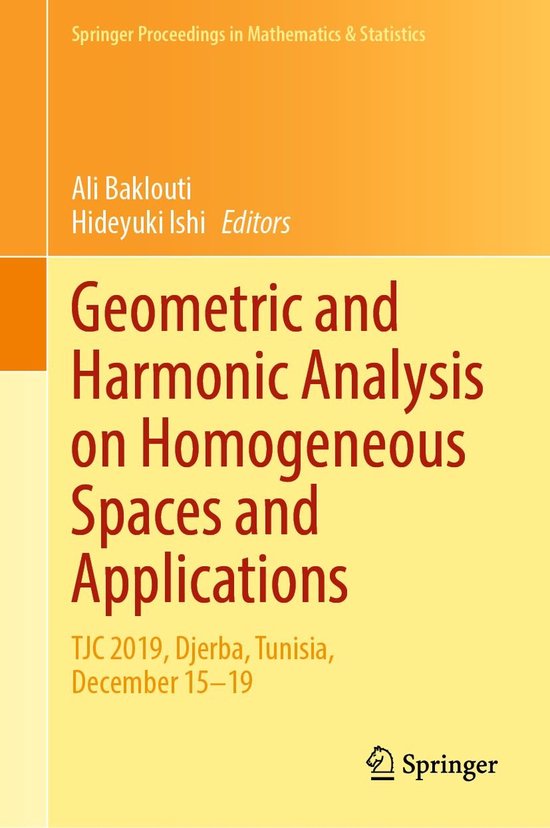 Springer Proceedings in Mathematics & Statistics

Ali Baklouti
Hideyuki Ishi Editors

Geometric and Harmonic Analysis on Homogeneous Spaces and Applications

TJC 2019, Djerba, Tunisia, December 15–19

Springer